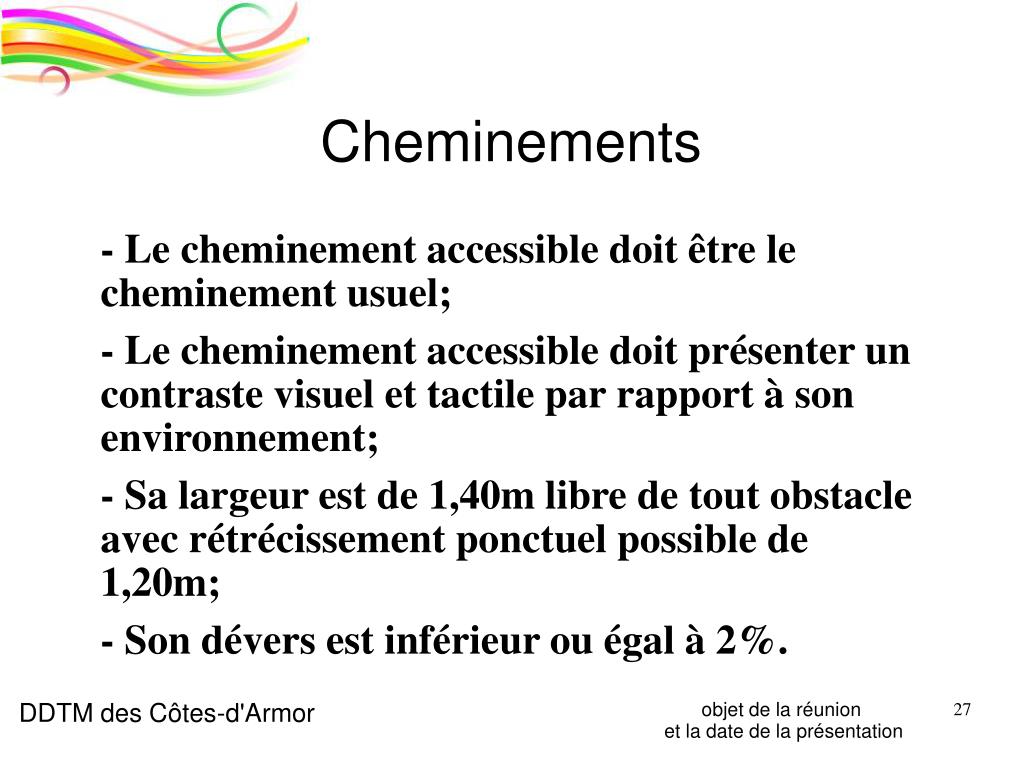 Cheminements

- Le cheminement accessible doit être le cheminement usuel;

- Le cheminement accessible doit présenter un contraste visuel et tactile par rapport à son environnement;

- Sa largeur est de 1,40m libre de tout obstacle avec rétrécissement ponctuel possible de 1,20m;

- Son dévers est inférieur ou égal à 2%.

DDTM des Côtes-d'Armor

objet de la réunion
et la date de la présentation

27